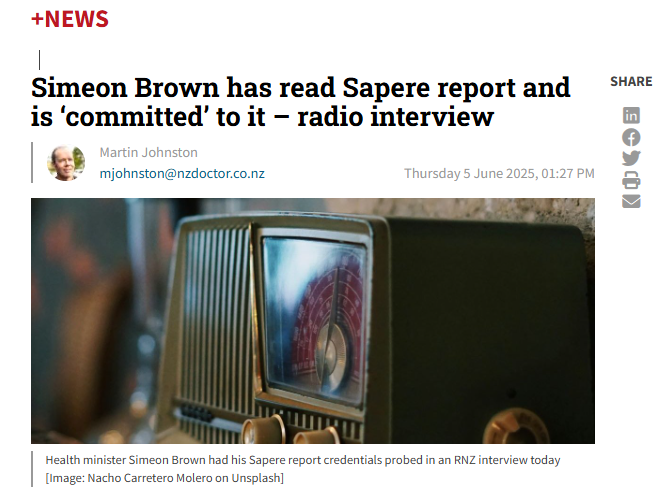 +NEWS

Simeon Brown has read Sapere report and is ‘committed’ to it – radio interview

SHARE

Martin Johnston
mjohnston@nzdoctor.co.nz

Thursday 5 June 2025, 01:27 PM

Health minister Simeon Brown had his Sapere report credentials probed in an RNZ interview today [Image: Nacho Carretero Molero on Unsplash]